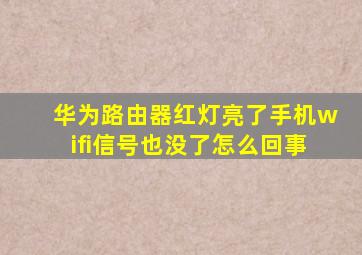 华为路由器红灯亮了手机wifi信号也没了怎么回事